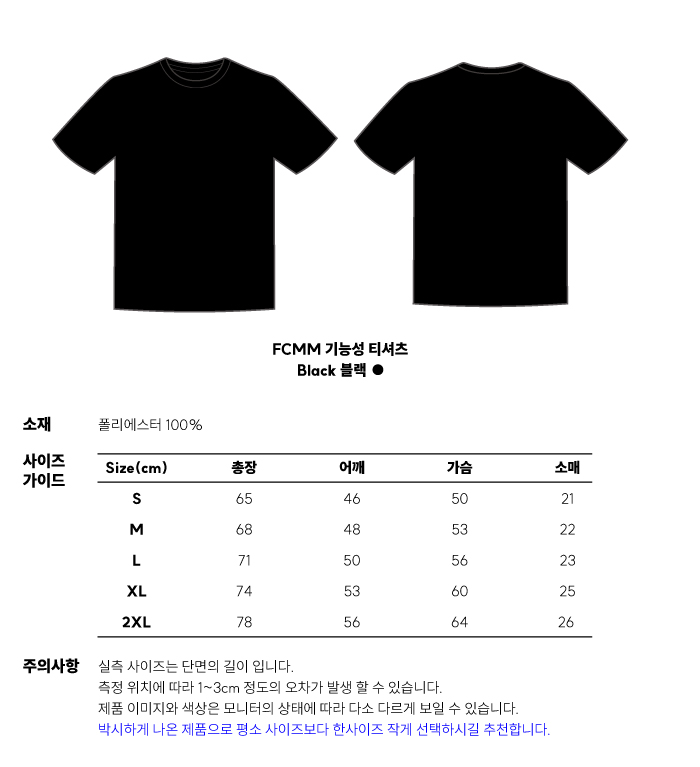 FCMM 기능성 티셔츠
Black 블랙 ●

소재
폴리에스터 100%

사이즈 가이드

| Size(cm) | 총장 | 어깨 | 가슴 | 소매 |
|---|---|---|---|---|
| S | 65 | 46 | 50 | 21 |
| M | 68 | 48 | 53 | 22 |
| L | 71 | 50 | 56 | 23 |
| XL | 74 | 53 | 60 | 25 |
| 2XL | 78 | 56 | 64 | 26 |

주의사항
실측 사이즈는 단면의 길이 입니다.
측정 위치에 따라 1~3cm 정도의 오차가 발생 할 수 있습니다.
제품 이미지와 색상은 모니터의 상태에 따라 다소 다르게 보일 수 있습니다.
박시하게 나온 제품으로 평소 사이즈보다 한사이즈 작게 선택하시길 추천합니다.